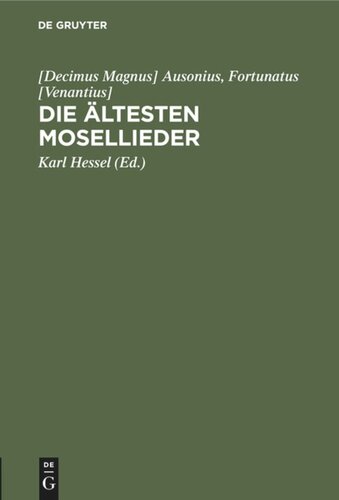 DE GRUYTER

[Decimus Magnus] Ausonius, Fortunatus [Venantius]

DIE ÄLTESTEN MOSELLIEDER

Karl Hessel (Ed.)

DE G